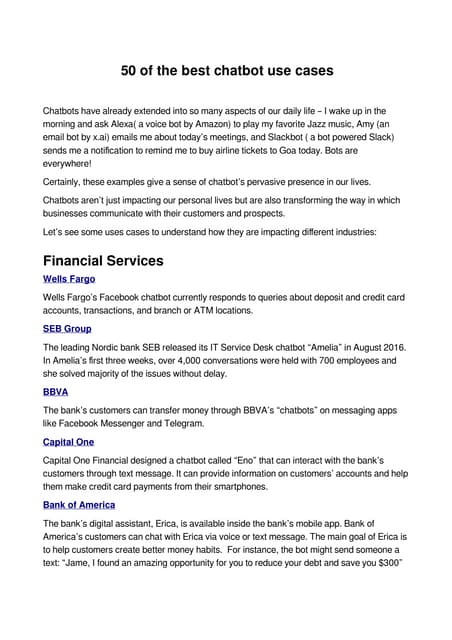 50 of the best chatbot use cases

Chatbots have already extended into so many aspects of our daily life – I wake up in the morning and ask Alexa( a voice bot by Amazon) to play my favorite Jazz music, Amy (an email bot by x.ai) emails me about today's meetings, and Slackbot ( a bot powered Slack) sends me a notification to remind me to buy airline tickets to Goa today. Bots are everywhere!

Certainly, these examples give a sense of chatbot's pervasive presence in our lives.

Chatbots aren't just impacting our personal lives but are also transforming the way in which businesses communicate with their customers and prospects.

Let's see some uses cases to understand how they are impacting different industries:

Financial Services

Wells Fargo

Wells Fargo's Facebook chatbot currently responds to queries about deposit and credit card accounts, transactions, and branch or ATM locations.

SEB Group

The leading Nordic bank SEB released its IT Service Desk chatbot "Amelia" in August 2016. In Amelia's first three weeks, over 4,000 conversations were held with 700 employees and she solved majority of the issues without delay.

BBVA

The bank's customers can transfer money through BBVA's "chatbots" on messaging apps like Facebook Messenger and Telegram.

Capital One

Capital One Financial designed a chatbot called "Eno" that can interact with the bank's customers through text message. It can provide information on customers' accounts and help them make credit card payments from their smartphones.

Bank of America

The bank's digital assistant, Erica, is available inside the bank's mobile app. Bank of America's customers can chat with Erica via voice or text message. The main goal of Erica is to help customers create better money habits. For instance, the bot might send someone a text: "Jame, I found an amazing opportunity for you to reduce your debt and save you $300"